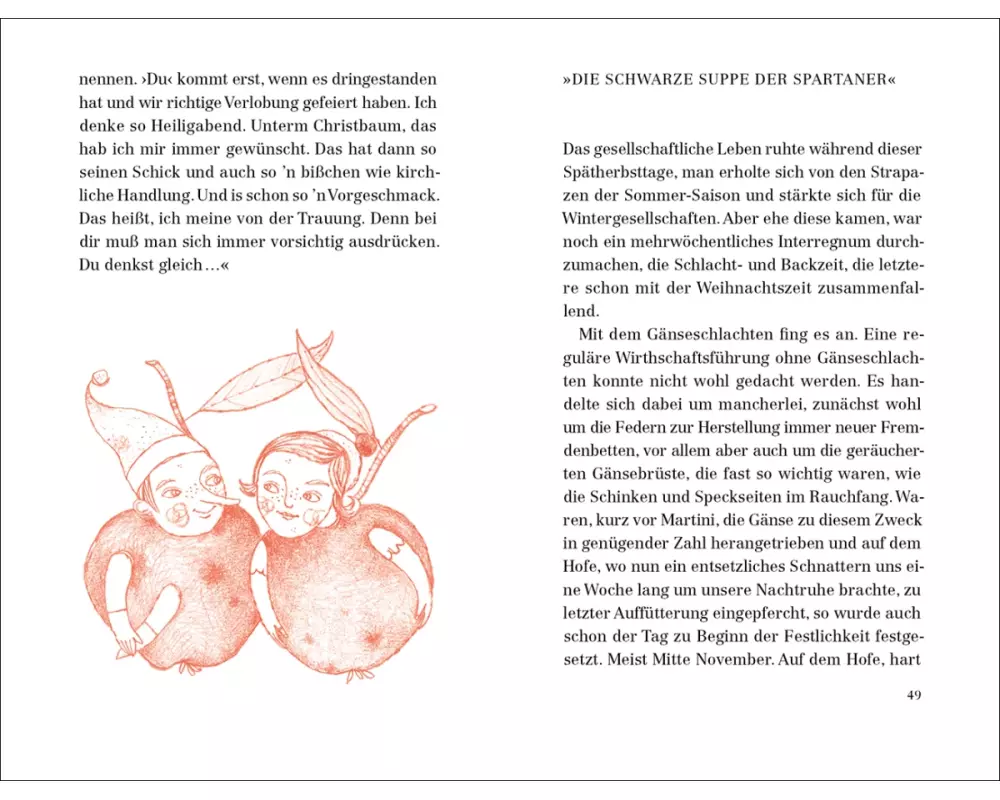 nennen. ›Du‹ kommt erst, wenn es dringestanden hat und wir richtige Verlobung gefeiert haben. Ich denke so Heiligabend. Unterm Christbaum, das hab ich mir immer gewünscht. Das hat dann so seinen Schick und auch so 'n bißchen wie kirchliche Handlung. Und is schon so 'n Vorgeschmack. Das heißt, ich meine von der Trauung. Denn bei dir muß man sich immer vorsichtig ausdrücken. Du denkst gleich …«

»DIE SCHWARZE SUPPE DER SPARTANER«

Das gesellschaftliche Leben ruhte während dieser Spätherbsttage, man erholte sich von den Strapazen der Sommer-Saison und stärkte sich für die Wintergesellschaften. Aber ehe diese kamen, war noch ein mehrwöchentliches Interregnum durchzumachen, die Schlacht- und Backzeit, die letztere schon mit der Weihnachtszeit zusammenfallend.

Mit dem Gänseschlachten fing es an. Eine reguläre Wirthschaftsführung ohne Gänseschlachten konnte nicht wohl gedacht werden. Es handelte sich dabei um mancherlei, zunächst wohl um die Federn zur Herstellung immer neuer Fremdenbetten, vor allem aber auch um die geräucherten Gänsebrüste, die fast so wichtig waren, wie die Schinken und Speckseiten im Rauchfang. Waren, kurz vor Martini, die Gänse zu diesem Zweck in genügender Zahl herangetrieben und auf dem Hofe, wo nun ein entsetzliches Schnattern uns eine Woche lang um unsere Nachtruhe brachte, zu letzter Auffütterung eingepfercht, so wurde auch schon der Tag zu Beginn der Festlichkeit festgesetzt. Meist Mitte November. Auf dem Hofe, hart

49